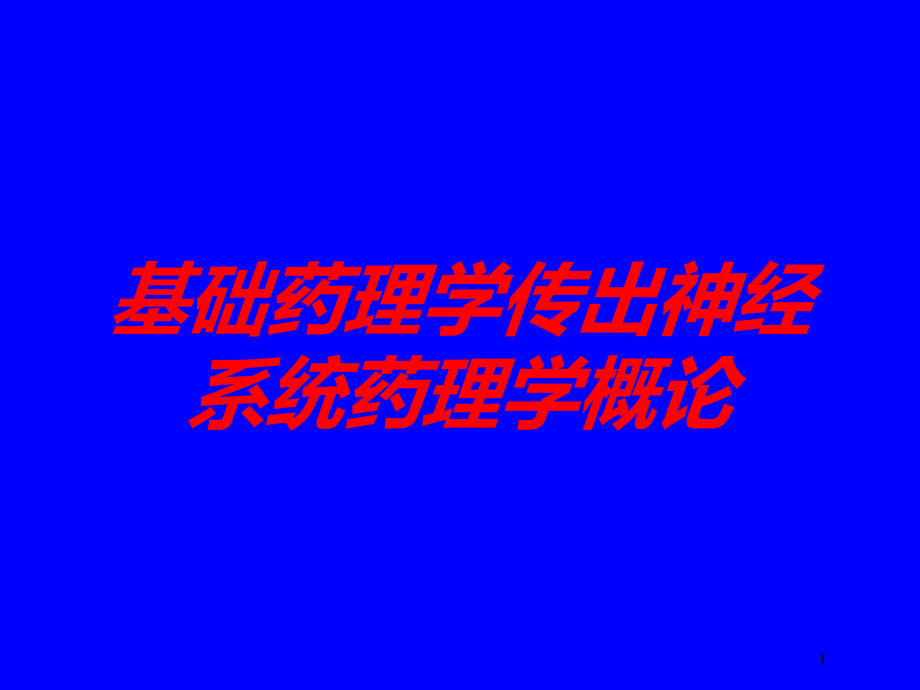 基础药理学传出神经系统药理学概论

1